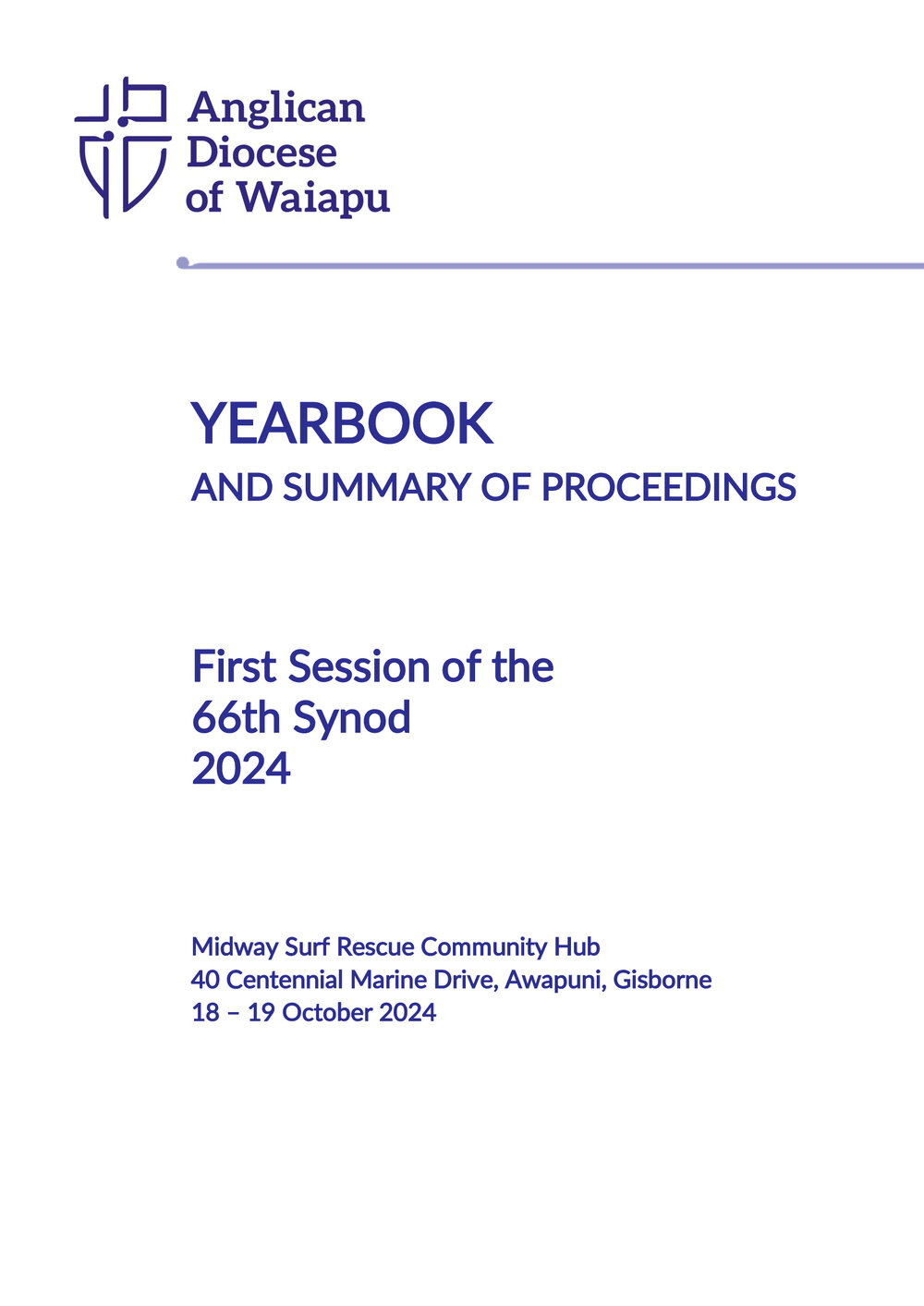 Anglican Diocese of Waiapu

YEARBOOK
AND SUMMARY OF PROCEEDINGS

First Session of the
66th Synod
2024

Midway Surf Rescue Community Hub
40 Centennial Marine Drive, Awapuni, Gisborne
18 – 19 October 2024